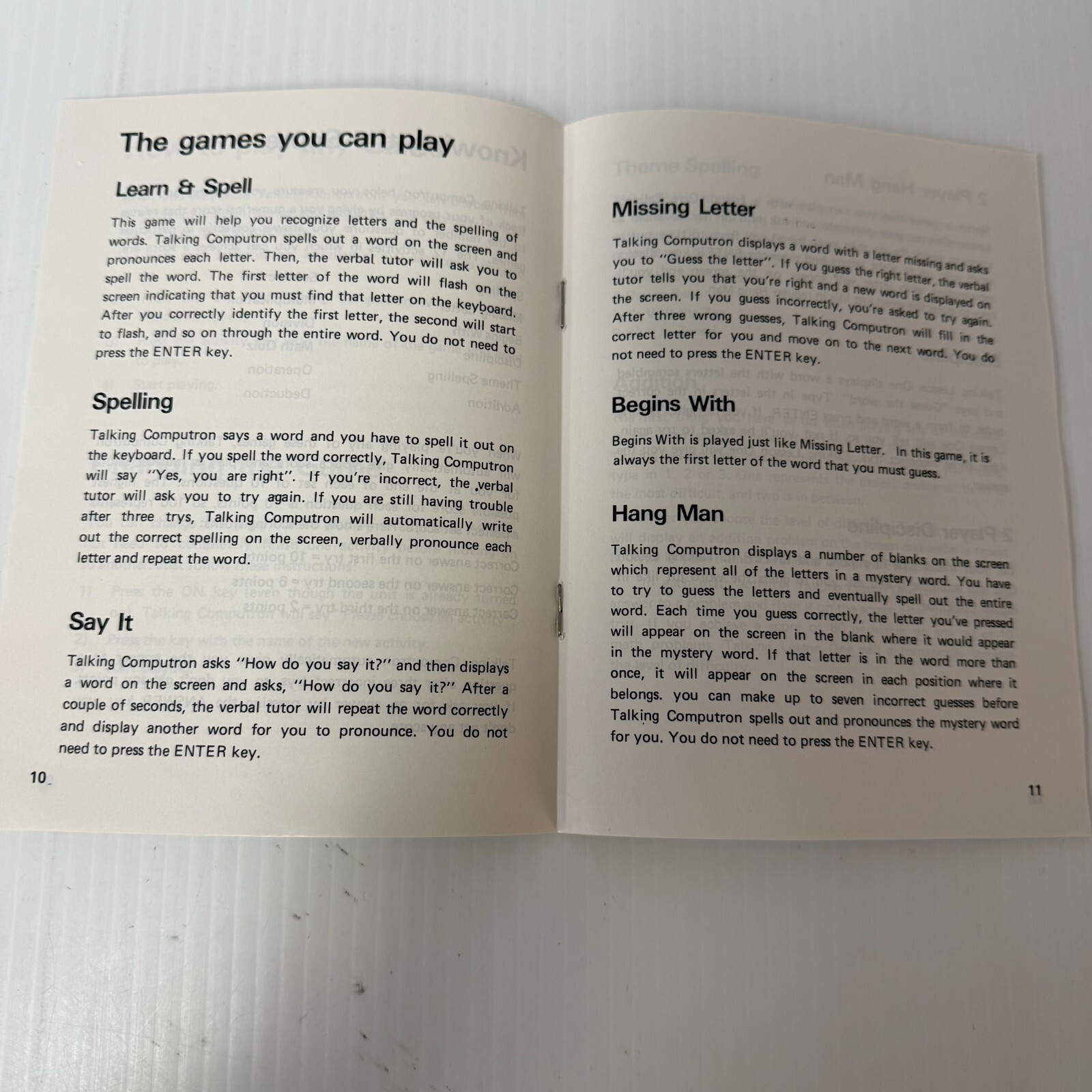 The games you can play

Learn & Spell

This game will help you recognize letters and the spelling of words. Talking Computron spells out a word on the screen and pronounces each letter. Then, the verbal tutor will ask you to spell the word. The first letter of the word will flash on the screen indicating that you must find that letter on the keyboard. After you correctly identify the first letter, the second will start to flash, and so on through the entire word. You do not need to press the ENTER key.

Spelling

Talking Computron says a word and you have to spell it out on the keyboard. If you spell the word correctly, Talking Computron will say "Yes, you are right". If you're incorrect, the verbal tutor will ask you to try again. If you are still having trouble after three trys, Talking Computron will automatically write out the correct spelling on the screen, verbally pronounce each letter and repeat the word.

Say It

Talking Computron asks "How do you say it?" and then displays a word on the screen and asks, "How do you say it?" After a couple of seconds, the verbal tutor will repeat the word correctly and display another word for you to pronounce. You do not need to press the ENTER key.

10

Missing Letter

Talking Computron displays a word with a letter missing and asks you to "Guess the letter". If you guess the right letter, the verbal tutor tells you that you're right and a new word is displayed on the screen. If you guess incorrectly, you're asked to try again. After three wrong guesses, Talking Computron will fill in the correct letter for you and move on to the next word. You do not need to press the ENTER key.

Begins With

Begins With is played just like Missing Letter. In this game, it is always the first letter of the word that you must guess.

Hang Man

Talking Computron displays a number of blanks on the screen which represent all of the letters in a mystery word. You have to try to guess the letters and eventually spell out the entire word. Each time you guess correctly, the letter you've pressed will appear on the screen in the blank where it would appear in the mystery word. If that letter is in the word more than once, it will appear on the screen in each position where it belongs. you can make up to seven incorrect guesses before Talking Computron spells out and pronounces the mystery word for you. You do not need to press the ENTER key.

11